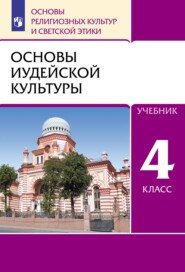 ОСНОВЫ РЕЛИГИОЗНЫХ КУЛЬТУР И СВЕТСКОЙ ЭТИКИ

ОСНОВЫ ИУДЕЙСКОЙ КУЛЬТУРЫ

УЧЕБНИК

4

КЛАСС